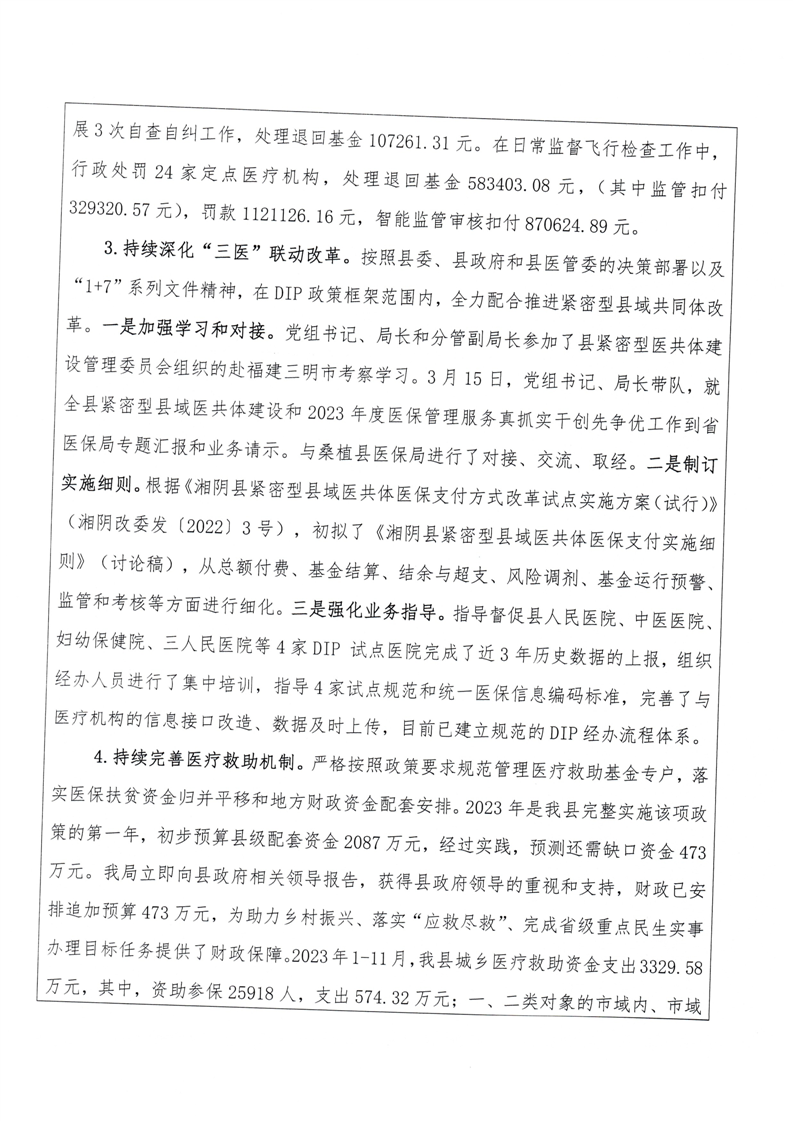 展3次自查自纠工作，处理退回基金107261.31元。在日常监督飞行检查工作中，行政处罚24家定点医疗机构，处理退回基金583403.08元，（其中监管扣付329320.57元），罚款1121126.16元，智能监管审核扣付870624.89元。

3.持续深化“三医”联动改革。按照县委、县政府和县医管委的决策部署以及“1+7”系列文件精神，在DIP政策框架范围内，全力配合推进紧密型县域共同体改革。一是加强学习和对接。党组书记、局长和分管副局长参加了县紧密型医共体建设管理委员会组织的赴福建三明市考察学习。3月15日，党组书记、局长带队，就全县紧密型县域医共体建设和2023年度医保管理服务真抓实干创先争优工作到省医保局专题汇报和业务请示。与桑植县医保局进行了对接、交流、取经。二是制订实施细则。根据《湘阴县紧密型县域医共体医保支付方式改革试点实施方案（试行）》（湘阴改委发〔2022〕3号），初拟了《湘阴县紧密型县域医共体医保支付实施细则》（讨论稿），从总额付费、基金结算、结余与超支、风险调剂、基金运行预警、监管和考核等方面进行细化。三是强化业务指导。指导督促县人民医院、中医医院、妇幼保健院、三人民医院等4家DIP试点医院完成了近3年历史数据的上报，组织经办人员进行了集中培训，指导4家试点规范和统一医保信息编码标准，完善了与医疗机构的信息接口改造、数据及时上传，目前已建立规范的DIP经办流程体系。

4.持续完善医疗救助机制。严格按照政策要求规范管理医疗救助基金专户，落实医保扶贫资金归并平移和地方财政资金配套安排。2023年是我县完整实施该项政策的第一年，初步预算县级配套资金2087万元，经过实践，预测还需缺口资金473万元。我局立即向县政府相关领导报告，获得县政府领导的重视和支持，财政已安排追加预算473万元，为助力乡村振兴、落实“应救尽救”、完成省级重点民生实事办理目标任务提供了财政保障。2023年1-11月，我县城乡医疗救助资金支出3329.58万元，其中，资助参保25918人，支出574.32万元；一、二类对象的市域内、市域